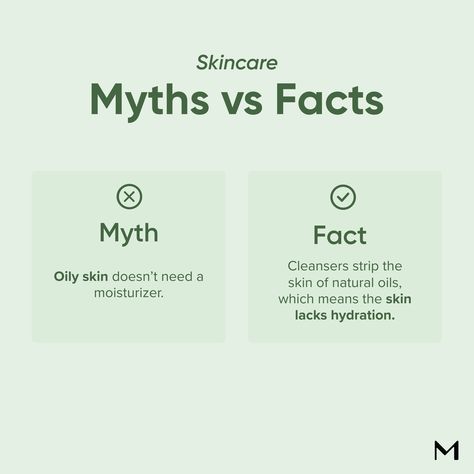 Skincare
Myths vs Facts

Myth

Oily skin doesn't need a moisturizer.

Fact

Cleansers strip the skin of natural oils, which means the skin lacks hydration.

M